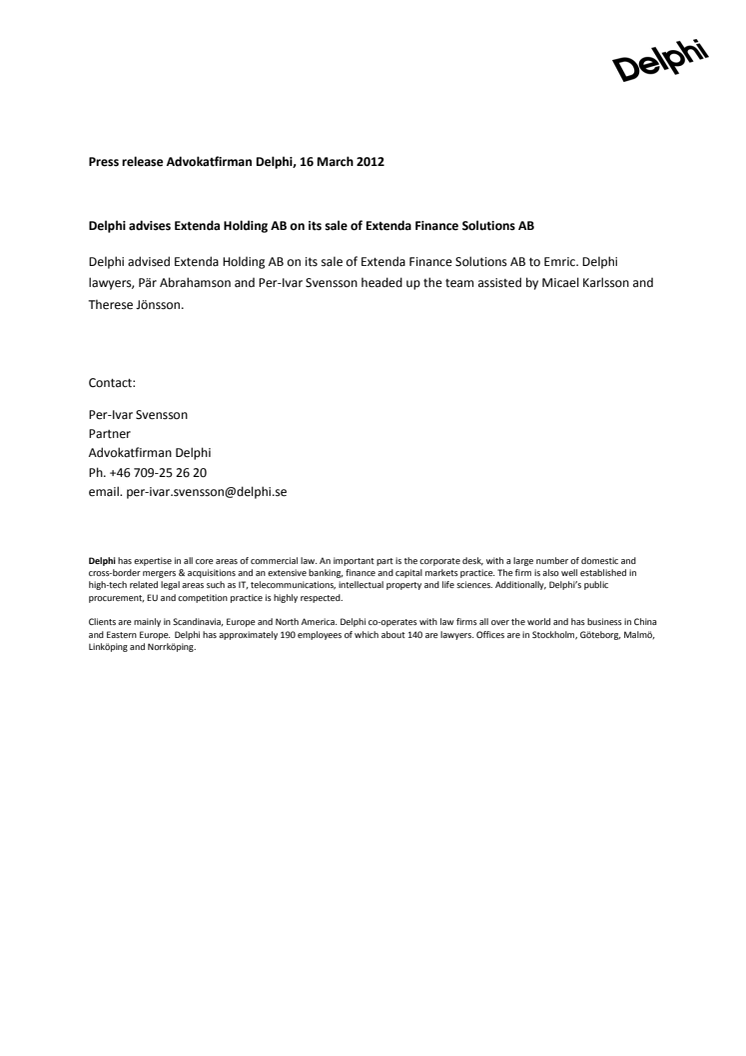 Delphi

Press release Advokatfirman Delphi, 16 March 2012

Delphi advises Extenda Holding AB on its sale of Extenda Finance Solutions AB

Delphi advised Extenda Holding AB on its sale of Extenda Finance Solutions AB to Emric. Delphi lawyers, Pär Abrahamson and Per-Ivar Svensson headed up the team assisted by Micael Karlsson and Therese Jönsson.

Contact:

Per-Ivar Svensson
Partner
Advokatfirman Delphi
Ph. +46 709-25 26 20
email. per-ivar.svensson@delphi.se

Delphi has expertise in all core areas of commercial law. An important part is the corporate desk, with a large number of domestic and cross-border mergers & acquisitions and an extensive banking, finance and capital markets practice. The firm is also well established in high-tech related legal areas such as IT, telecommunications, intellectual property and life sciences. Additionally, Delphi's public procurement, EU and competition practice is highly respected.

Clients are mainly in Scandinavia, Europe and North America. Delphi co-operates with law firms all over the world and has business in China and Eastern Europe. Delphi has approximately 190 employees of which about 140 are lawyers. Offices are in Stockholm, Göteborg, Malmö, Linköping and Norrköping.